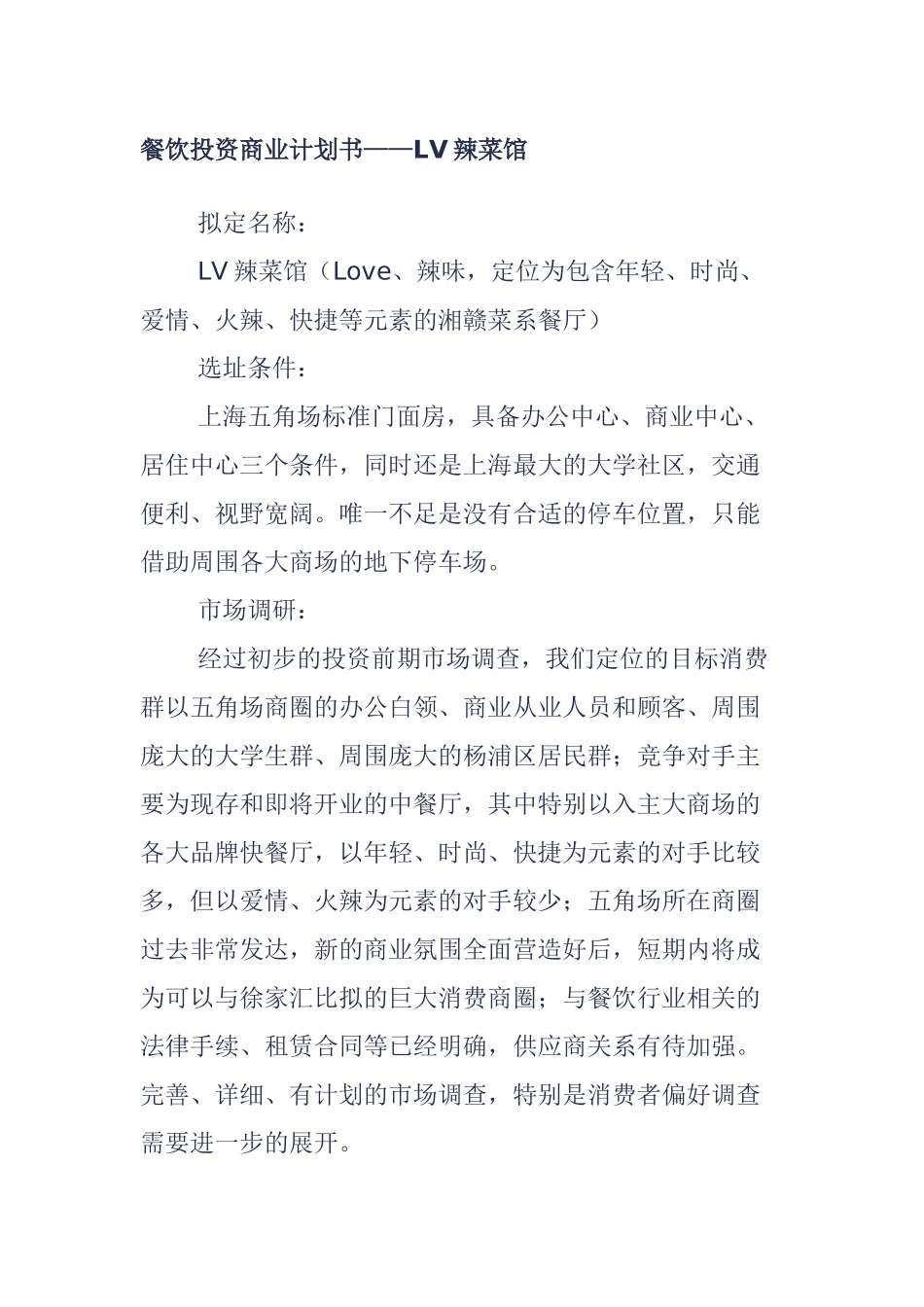 餐饮投资商业计划书——LV 辣菜馆

拟定名称：

LV 辣菜馆（Love、辣味，定位为包含年轻、时尚、爱情、火辣、快捷等元素的湘赣菜系餐厅）

选址条件：

上海五角场标准门面房，具备办公中心、商业中心、居住中心三个条件，同时还是上海最大的大学社区，交通便利、视野宽阔。唯一不足是没有合适的停车位置，只能借助周围各大商场的地下停车场。

市场调研：

经过初步的投资前期市场调查，我们定位的目标消费群以五角场商圈的办公白领、商业从业人员和顾客、周围庞大的大学生群、周围庞大的杨浦区居民群；竞争对手主要为现存和即将开业的中餐厅，其中特别以入主大商场的各大品牌快餐厅，以年轻、时尚、快捷为元素的对手比较多，但以爱情、火辣为元素的对手较少；五角场所在商圈过去非常发达，新的商业氛围全面营造好后，短期内将成为可以与徐家汇比拟的巨大消费商圈；与餐饮行业相关的法律手续、租赁合同等已经明确，供应商关系有待加强。完善、详细、有计划的市场调查，特别是消费者偏好调查需要进一步的展开。